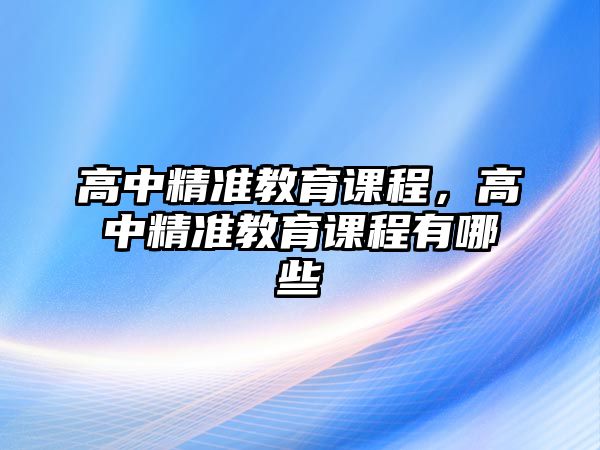 高中精准教育课程，高中精准教育课程有哪些